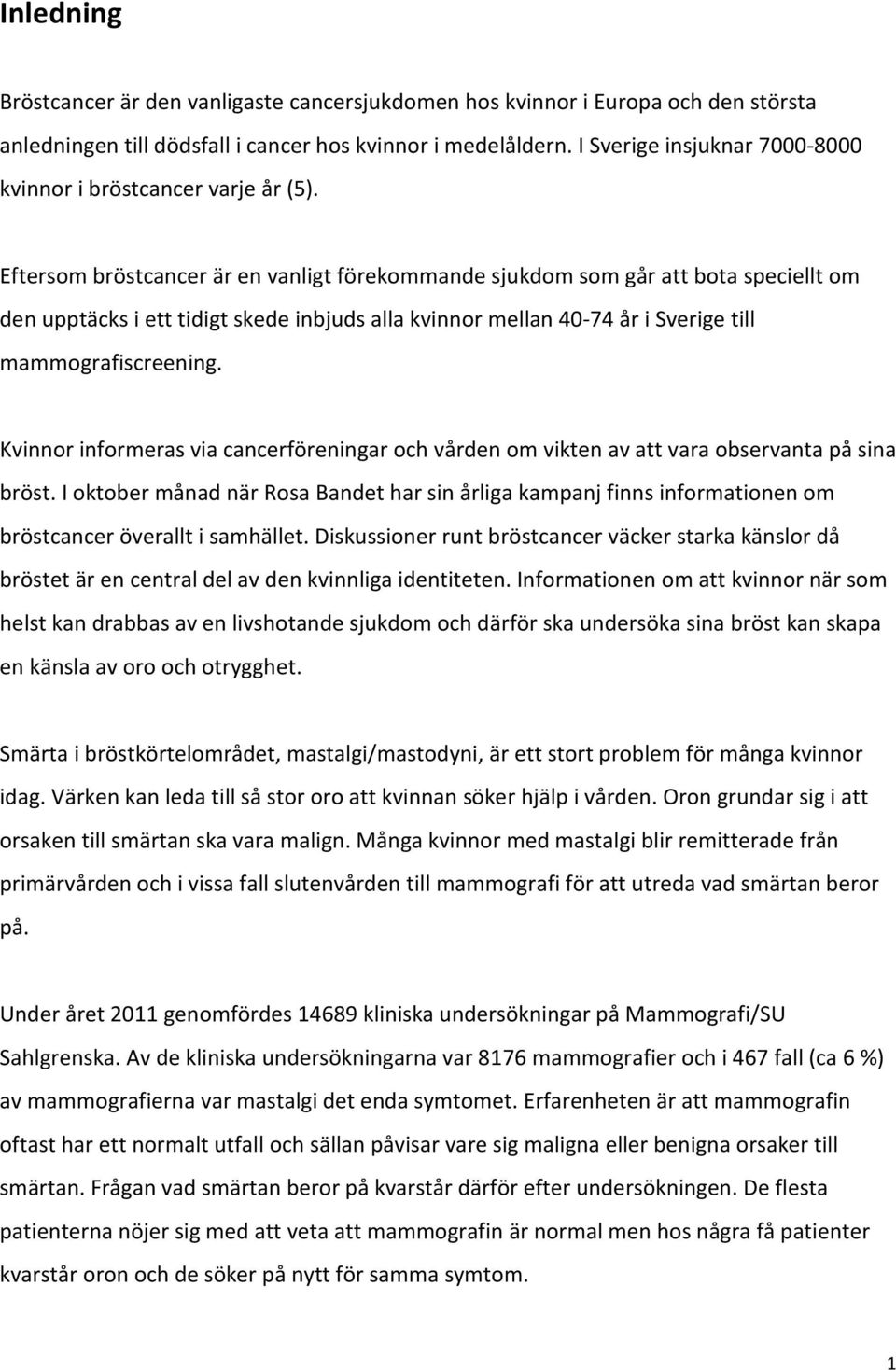 Inledning

Bröstcancer är den vanligaste cancersjukdomen hos kvinnor i Europa och den största anledningen till dödsfall i cancer hos kvinnor i medelåldern. I Sverige insjuknar 7000-8000 kvinnor i bröstcancer varje år (5).

Eftersom bröstcancer är en vanligt förekommande sjukdom som går att bota speciellt om den upptäcks i ett tidigt skede inbjuds alla kvinnor mellan 40-74 år i Sverige till mammografiscreening.

Kvinnor informeras via cancerföreningar och vården om vikten av att vara observanta på sina bröst. I oktober månad när Rosa Bandet har sin årliga kampanj finns informationen om bröstcancer överallt i samhället. Diskussioner runt bröstcancer väcker starka känslor då bröstet är en central del av den kvinnliga identiteten. Informationen om att kvinnor när som helst kan drabbas av en livshotande sjukdom och därför ska undersöka sina bröst kan skapa en känsla av oro och otrygghet.

Smärta i bröstkörtelområdet, mastalgi/mastodyni, är ett stort problem för många kvinnor idag. Värken kan leda till så stor oro att kvinnan söker hjälp i vården. Oron grundar sig i att orsaken till smärtan ska vara malign. Många kvinnor med mastalgi blir remitterade från primärvården och i vissa fall slutenvården till mammografi för att utreda vad smärtan beror på.

Under året 2011 genomfördes 14689 kliniska undersökningar på Mammografi/SU Sahlgrenska. Av de kliniska undersökningarna var 8176 mammografier och i 467 fall (ca 6 %) av mammografierna var mastalgi det enda symtomet. Erfarenheten är att mammografin oftast har ett normalt utfall och sällan påvisar vare sig maligna eller benigna orsaker till smärtan. Frågan vad smärtan beror på kvarstår därför efter undersökningen. De flesta patienterna nöjer sig med att veta att mammografin är normal men hos några få patienter kvarstår oron och de söker på nytt för samma symtom.

1